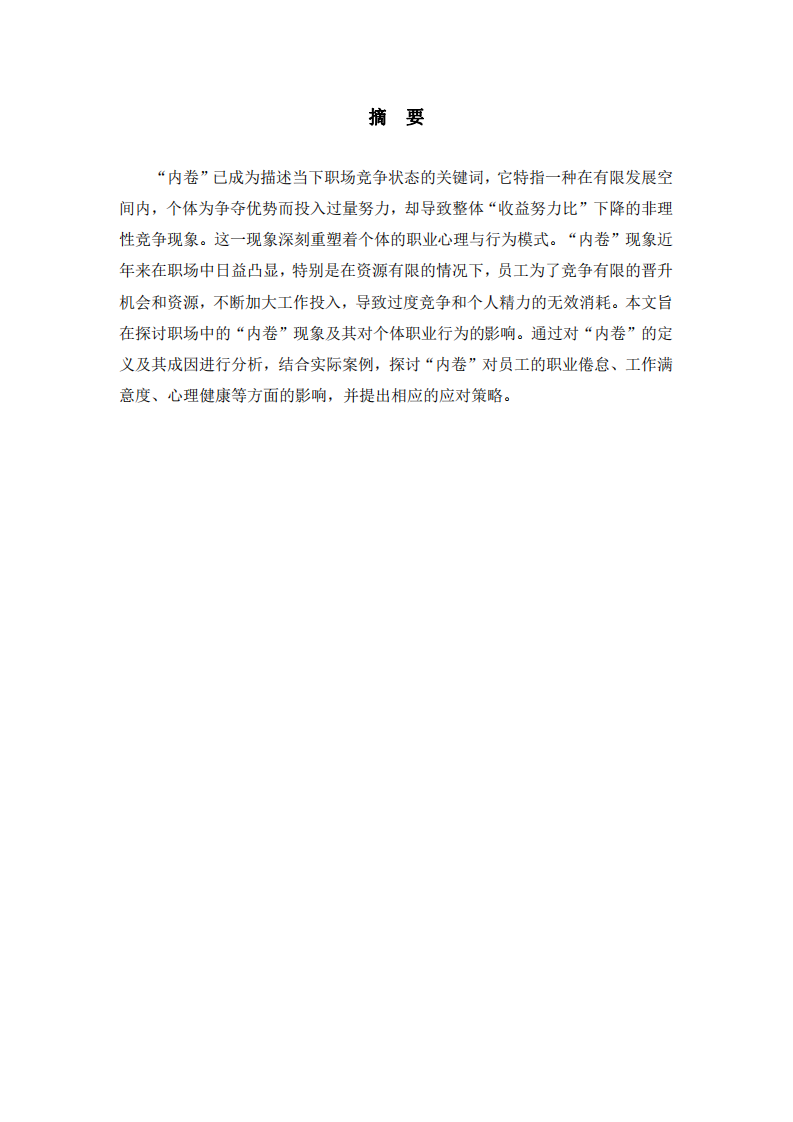 摘　要

“内卷”已成为描述当下职场竞争状态的关键词，它特指一种在有限发展空间内，个体为争夺优势而投入过量努力，却导致整体“收益努力比”下降的非理性竞争现象。这一现象深刻重塑着个体的职业心理与行为模式。“内卷”现象近年来在职场中日益凸显，特别是在资源有限的情况下，员工为了竞争有限的晋升机会和资源，不断加大工作投入，导致过度竞争和个人精力的无效消耗。本文旨在探讨职场中的“内卷”现象及其对个体职业行为的影响。通过对“内卷”的定义及其成因进行分析，结合实际案例，探讨“内卷”对员工的职业倦怠、工作满意度、心理健康等方面的影响，并提出相应的应对策略。